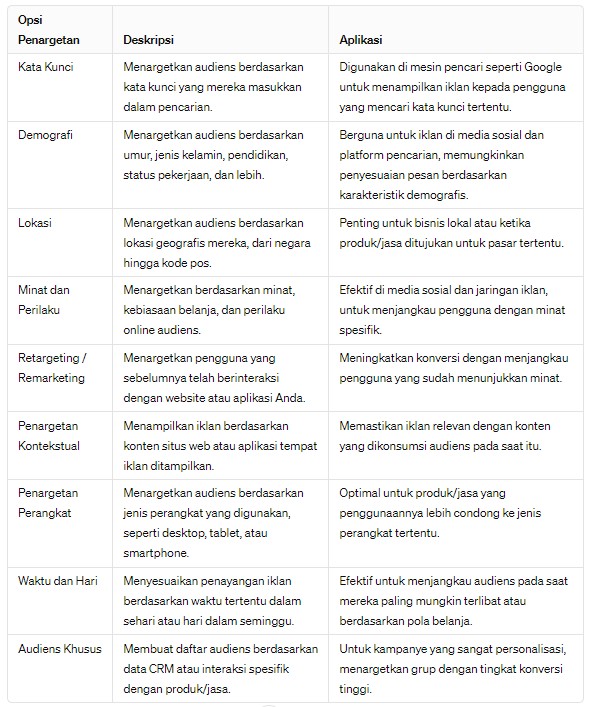 | Opsi Penargetan | Deskripsi | Aplikasi |
|---|---|---|
| Kata Kunci | Menargetkan audiens berdasarkan kata kunci yang mereka masukkan dalam pencarian. | Digunakan di mesin pencari seperti Google untuk menampilkan iklan kepada pengguna yang mencari kata kunci tertentu. |
| Demografi | Menargetkan audiens berdasarkan umur, jenis kelamin, pendidikan, status pekerjaan, dan lebih. | Berguna untuk iklan di media sosial dan platform pencarian, memungkinkan penyesuaian pesan berdasarkan karakteristik demografis. |
| Lokasi | Menargetkan audiens berdasarkan lokasi geografis mereka, dari negara hingga kode pos. | Penting untuk bisnis lokal atau ketika produk/jasa ditujukan untuk pasar tertentu. |
| Minat dan Perilaku | Menargetkan berdasarkan minat, kebiasaan belanja, dan perilaku online audiens. | Efektif di media sosial dan jaringan iklan, untuk menjangkau pengguna dengan minat spesifik. |
| Retargeting / Remarketing | Menargetkan pengguna yang sebelumnya telah berinteraksi dengan website atau aplikasi Anda. | Meningkatkan konversi dengan menjangkau pengguna yang sudah menunjukkan minat. |
| Penargetan Kontekstual | Menampilkan iklan berdasarkan konten situs web atau aplikasi tempat iklan ditampilkan. | Memastikan iklan relevan dengan konten yang dikonsumsi audiens pada saat itu. |
| Penargetan Perangkat | Menargetkan audiens berdasarkan jenis perangkat yang digunakan, seperti desktop, tablet, atau smartphone. | Optimal untuk produk/jasa yang penggunaannya lebih condong ke jenis perangkat tertentu. |
| Waktu dan Hari | Menyesuaikan penayangan iklan berdasarkan waktu tertentu dalam sehari atau hari dalam seminggu. | Efektif untuk menjangkau audiens pada saat mereka paling mungkin terlibat atau berdasarkan pola belanja. |
| Audiens Khusus | Membuat daftar audiens berdasarkan data CRM atau interaksi spesifik dengan produk/jasa. | Untuk kampanye yang sangat personalisasi, menargetkan grup dengan tingkat konversi tinggi. |